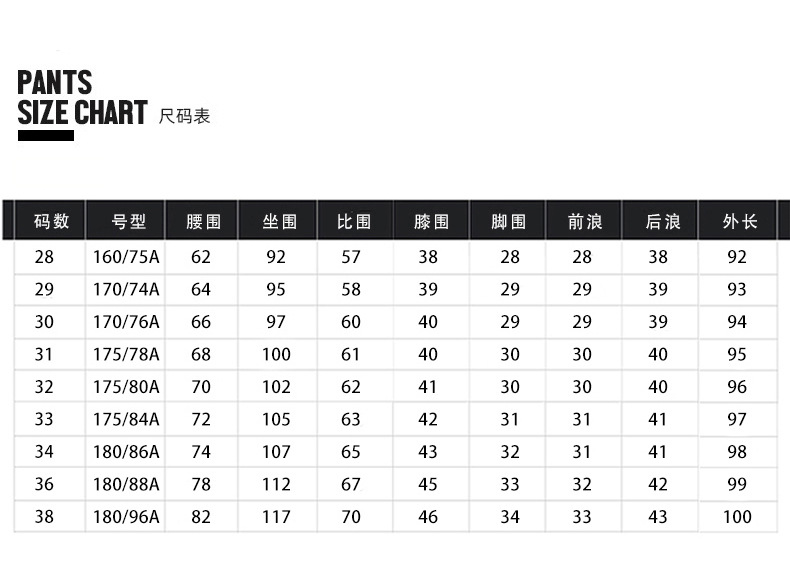 PANTS
SIZE CHART 尺码表

| 码数 | 号型 | 腰围 | 坐围 | 比围 | 膝围 | 脚围 | 前浪 | 后浪 | 外长 |
|---|---|---|---|---|---|---|---|---|---|
| 28 | 160/75A | 62 | 92 | 57 | 38 | 28 | 28 | 38 | 92 |
| 29 | 170/74A | 64 | 95 | 58 | 39 | 29 | 29 | 39 | 93 |
| 30 | 170/76A | 66 | 97 | 60 | 40 | 29 | 29 | 39 | 94 |
| 31 | 175/78A | 68 | 100 | 61 | 40 | 30 | 30 | 40 | 95 |
| 32 | 175/80A | 70 | 102 | 62 | 41 | 30 | 30 | 40 | 96 |
| 33 | 175/84A | 72 | 105 | 63 | 42 | 31 | 31 | 41 | 97 |
| 34 | 180/86A | 74 | 107 | 65 | 43 | 32 | 31 | 41 | 98 |
| 36 | 180/88A | 78 | 112 | 67 | 45 | 33 | 32 | 42 | 99 |
| 38 | 180/96A | 82 | 117 | 70 | 46 | 34 | 33 | 43 | 100 |